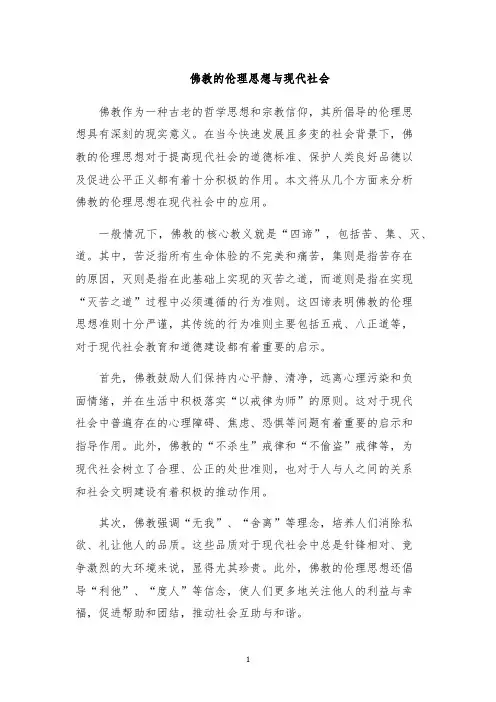 佛教的伦理思想与现代社会

佛教作为一种古老的哲学思想和宗教信仰，其所倡导的伦理思想具有深刻的现实意义。在当今快速发展且多变的社会背景下，佛教的伦理思想对于提高现代社会的道德标准、保护人类良好品德以及促进公平正义都有着十分积极的作用。本文将从几个方面来分析佛教的伦理思想在现代社会中的应用。

一般情况下，佛教的核心教义就是“四谛”，包括苦、集、灭、道。其中，苦泛指所有生命体验的不完美和痛苦，集则是指苦存在的原因，灭则是指在此基础上实现的灭苦之道，而道则是指在实现“灭苦之道”过程中必须遵循的行为准则。这四谛表明佛教的伦理思想准则十分严谨，其传统的行为准则主要包括五戒、八正道等，对于现代社会教育和道德建设都有着重要的启示。

首先，佛教鼓励人们保持内心平静、清净，远离心理污染和负面情绪，并在生活中积极落实“以戒律为师”的原则。这对于现代社会中普遍存在的心理障碍、焦虑、恐惧等问题有着重要的启示和指导作用。此外，佛教的“不杀生”戒律和“不偷盗”戒律等，为现代社会树立了合理、公正的处世准则，也对于人与人之间的关系和社会文明建设有着积极的推动作用。

其次，佛教强调“无我”、“舍离”等理念，培养人们消除私欲、礼让他人的品质。这些品质对于现代社会中总是针锋相对、竞争激烈的大环境来说，显得尤其珍贵。此外，佛教的伦理思想还倡导“利他”、“度人”等信念，使人们更多地关注他人的利益与幸福，促进帮助和团结，推动社会互助与和谐。

1